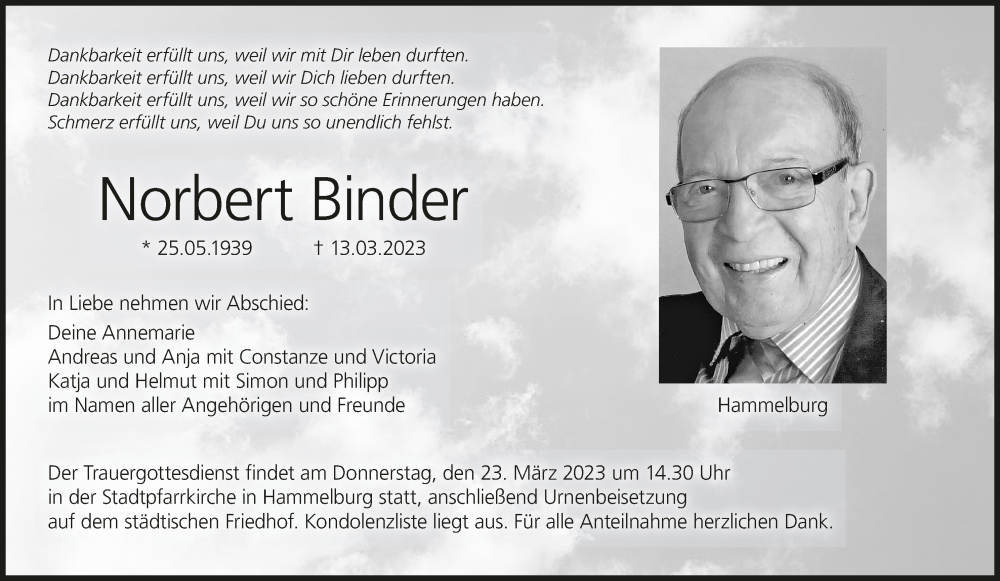 Dankbarkeit erfüllt uns, weil wir mit Dir leben durften.
Dankbarkeit erfüllt uns, weil wir Dich lieben durften.
Dankbarkeit erfüllt uns, weil wir so schöne Erinnerungen haben.
Schmerz erfüllt uns, weil Du uns so unendlich fehlst.

Norbert Binder

* 25.05.1939 † 13.03.2023

In Liebe nehmen wir Abschied:

Deine Annemarie
Andreas und Anja mit Constanze und Victoria
Katja und Helmut mit Simon und Philipp
im Namen aller Angehörigen und Freunde

Hammelburg

Der Trauergottesdienst findet am Donnerstag, den 23. März 2023 um 14.30 Uhr in der Stadtpfarrkirche in Hammelburg statt, anschließend Urnenbeisetzung auf dem städtischen Friedhof. Kondolenzliste liegt aus. Für alle Anteilnahme herzlichen Dank.